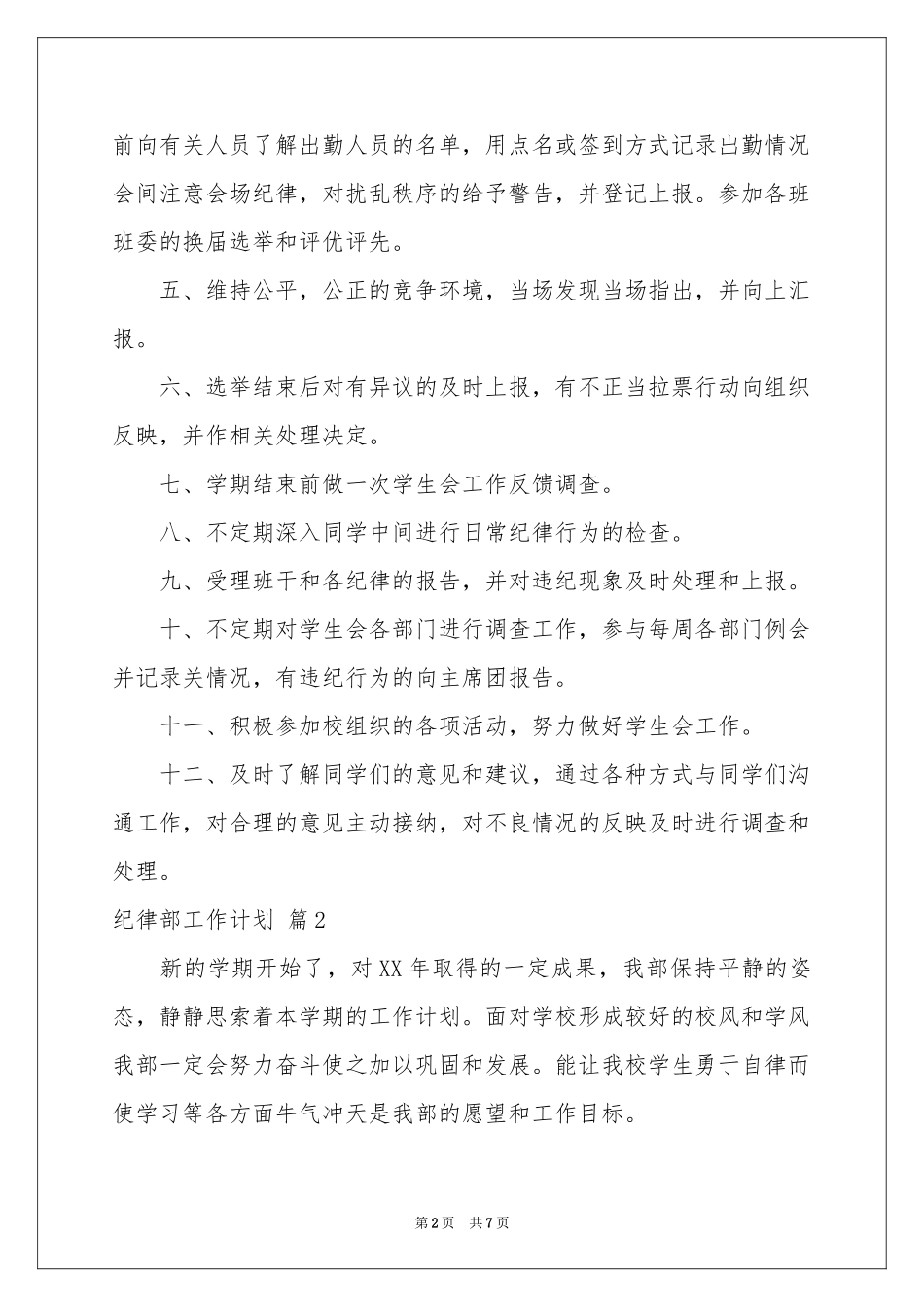 前向有关人员了解出勤人员的名单，用点名或签到方式记录出勤情况会间注意会场纪律，对扰乱秩序的给予警告，并登记上报。参加各班班委的换届选举和评优评先。

五、维持公平，公正的竞争环境，当场发现当场指出，并向上汇报。

六、选举结束后对有异议的及时上报，有不正当拉票行动向组织反映，并作相关处理决定。

七、学期结束前做一次学生会工作反馈调查。

八、不定期深入同学中间进行日常纪律行为的检查。

九、受理班干和各纪律的报告，并对违纪现象及时处理和上报。

十、不定期对学生会各部门进行调查工作，参与每周各部门例会并记录关情况，有违纪行为的向主席团报告。

十一、积极参加校组织的各项活动，努力做好学生会工作。

十二、及时了解同学们的意见和建议，通过各种方式与同学们沟通工作，对合理的意见主动接纳，对不良情况的反映及时进行调查和处理。

纪律部工作计划 篇2

新的学期开始了，对XX年取得的一定成果，我部保持平静的姿态，静静思索着本学期的工作计划。面对学校形成较好的校风和学风我部一定会努力奋斗使之加以巩固和发展。能让我校学生勇于自律而使学习等各方面牛气冲天是我部的愿望和工作目标。

第2页 共7页